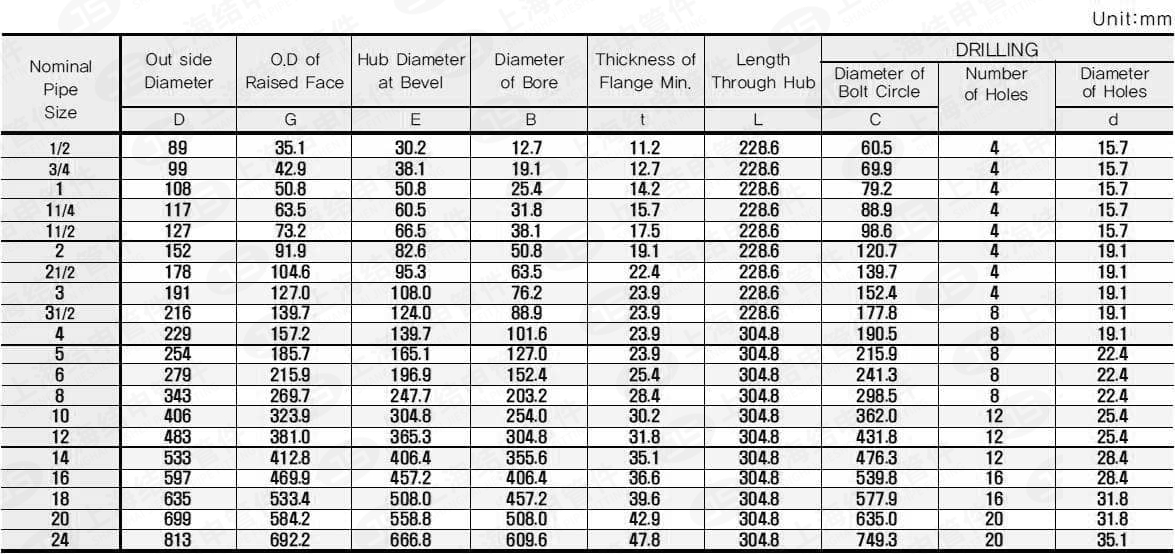 Unit:mm

| Nominal Pipe Size | Out side Diameter | O.D of Raised Face | Hub Diameter at Bevel | Diameter of Bore | Thickness of Flange Min. | Length Through Hub | DRILLING | | |
|---|---|---|---|---|---|---|---|---|---|
| | | | | | | | Diameter of Bolt Circle | Number of Holes | Diameter of Holes |
| | D | G | E | B | t | L | C | | d |
| 1/2 | 89 | 35.1 | 30.2 | 12.7 | 11.2 | 228.6 | 60.5 | 4 | 15.7 |
| 3/4 | 99 | 42.9 | 38.1 | 19.1 | 12.7 | 228.6 | 69.9 | 4 | 15.7 |
| 1 | 108 | 50.8 | 50.8 | 25.4 | 14.2 | 228.6 | 79.2 | 4 | 15.7 |
| 11/4 | 117 | 63.5 | 60.5 | 31.8 | 15.7 | 228.6 | 88.9 | 4 | 15.7 |
| 11/2 | 127 | 73.2 | 66.5 | 38.1 | 17.5 | 228.6 | 98.6 | 4 | 15.7 |
| 2 | 152 | 91.9 | 82.6 | 50.8 | 19.1 | 228.6 | 120.7 | 4 | 19.1 |
| 21/2 | 178 | 104.6 | 95.3 | 63.5 | 22.4 | 228.6 | 139.7 | 4 | 19.1 |
| 3 | 191 | 127.0 | 108.0 | 76.2 | 23.9 | 228.6 | 152.4 | 4 | 19.1 |
| 31/2 | 216 | 139.7 | 124.0 | 88.9 | 23.9 | 228.6 | 177.8 | 8 | 19.1 |
| 4 | 229 | 157.2 | 139.7 | 101.6 | 23.9 | 304.8 | 190.5 | 8 | 19.1 |
| 5 | 254 | 185.7 | 165.1 | 127.0 | 23.9 | 304.8 | 215.9 | 8 | 22.4 |
| 6 | 279 | 215.9 | 196.9 | 152.4 | 25.4 | 304.8 | 241.3 | 8 | 22.4 |
| 8 | 343 | 269.7 | 247.7 | 203.2 | 28.4 | 304.8 | 298.5 | 8 | 22.4 |
| 10 | 406 | 323.9 | 304.8 | 254.0 | 30.2 | 304.8 | 362.0 | 12 | 25.4 |
| 12 | 483 | 381.0 | 365.3 | 304.8 | 31.8 | 304.8 | 431.8 | 12 | 25.4 |
| 14 | 533 | 412.8 | 406.4 | 355.6 | 35.1 | 304.8 | 476.3 | 12 | 28.4 |
| 16 | 597 | 469.9 | 457.2 | 406.4 | 36.6 | 304.8 | 539.8 | 16 | 28.4 |
| 18 | 635 | 533.4 | 508.0 | 457.2 | 39.6 | 304.8 | 577.9 | 16 | 31.8 |
| 20 | 699 | 584.2 | 558.8 | 508.0 | 42.9 | 304.8 | 635.0 | 20 | 31.8 |
| 24 | 813 | 692.2 | 666.8 | 609.6 | 47.8 | 304.8 | 749.3 | 20 | 35.1 |

上海结申管件